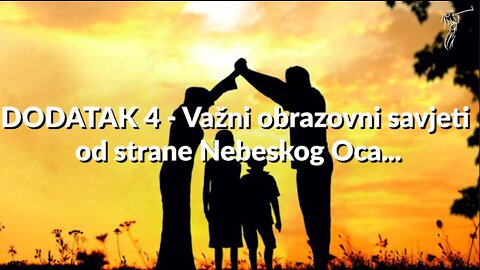 DODATAK 4 - Važni obrazovni savjeti od strane Nebeskog Oca...